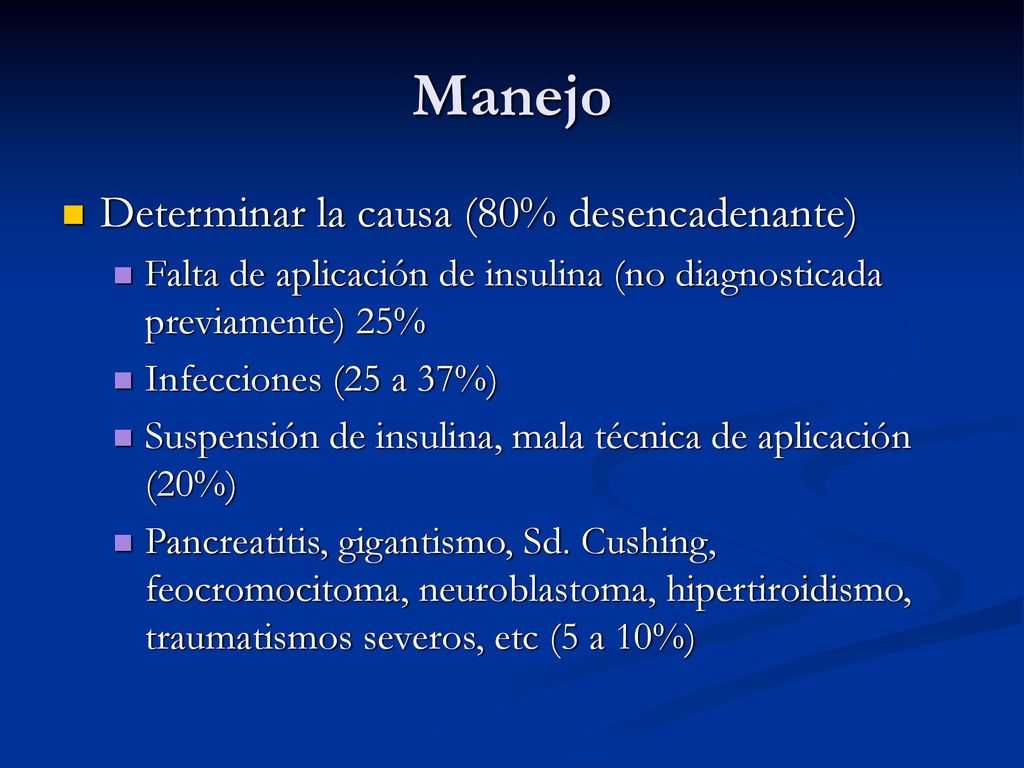 Manejo

Determinar la causa (80% desencadenante)

Falta de aplicación de insulina (no diagnosticada previamente) 25%

Infecciones (25 a 37%)

Suspensión de insulina, mala técnica de aplicación (20%)

Pancreatitis, gigantismo, Sd. Cushing, feocromocitoma, neuroblastoma, hipertiroidismo, traumatismos severos, etc (5 a 10%)